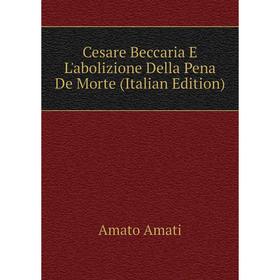 Cesare Beccaria E L'abolizione Della Pena De Morte (Italian Edition)

Amato Amati